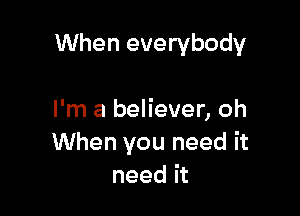 When everybody

I'm a believer, oh
When you need it
need it